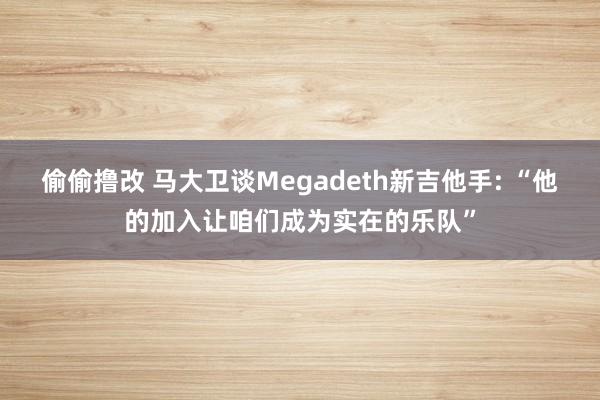 偷偷撸改 马大卫谈Megadeth新吉他手：“他的加入让咱们成为实在的乐队”